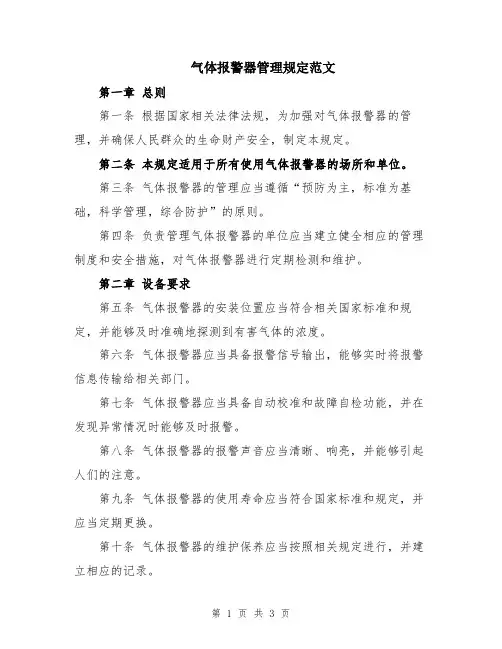 气体报警器管理规定范文

第一章 总则

第一条 根据国家相关法律法规，为加强对气体报警器的管理，并确保人民群众的生命财产安全，制定本规定。

第二条 本规定适用于所有使用气体报警器的场所和单位。

第三条 气体报警器的管理应当遵循“预防为主，标准为基础，科学管理，综合防护”的原则。

第四条 负责管理气体报警器的单位应当建立健全相应的管理制度和安全措施，对气体报警器进行定期检测和维护。

第二章 设备要求

第五条 气体报警器的安装位置应当符合相关国家标准和规定，并能够及时准确地探测到有害气体的浓度。

第六条 气体报警器应当具备报警信号输出，能够实时将报警信息传输给相关部门。

第七条 气体报警器应当具备自动校准和故障自检功能，并在发现异常情况时能够及时报警。

第八条 气体报警器的报警声音应当清晰、响亮，并能够引起人们的注意。

第九条 气体报警器的使用寿命应当符合国家标准和规定，并应当定期更换。

第十条 气体报警器的维护保养应当按照相关规定进行，并建立相应的记录。

第 1 页 共 3 页